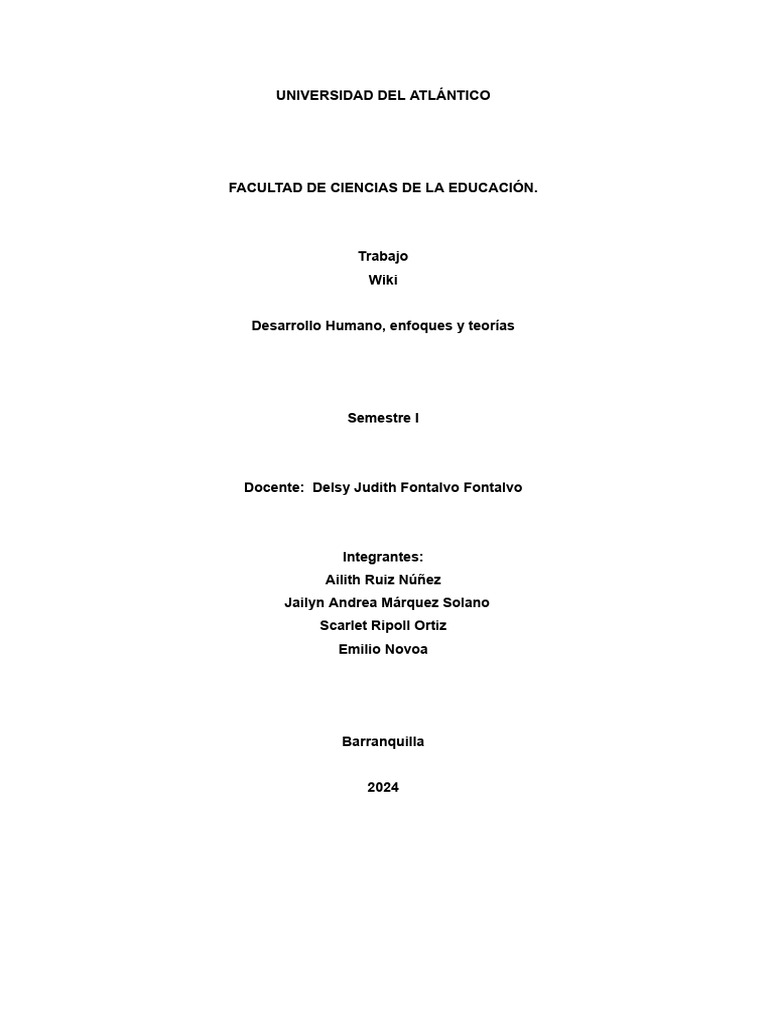 UNIVERSIDAD DEL ATLÁNTICO

FACULTAD DE CIENCIAS DE LA EDUCACIÓN.

Trabajo
Wiki

Desarrollo Humano, enfoques y teorías

Semestre I

Docente: Delsy Judith Fontalvo Fontalvo

Integrantes:
Ailith Ruiz Núñez
Jailyn Andrea Márquez Solano
Scarlet Ripoll Ortiz
Emilio Novoa

Barranquilla

2024